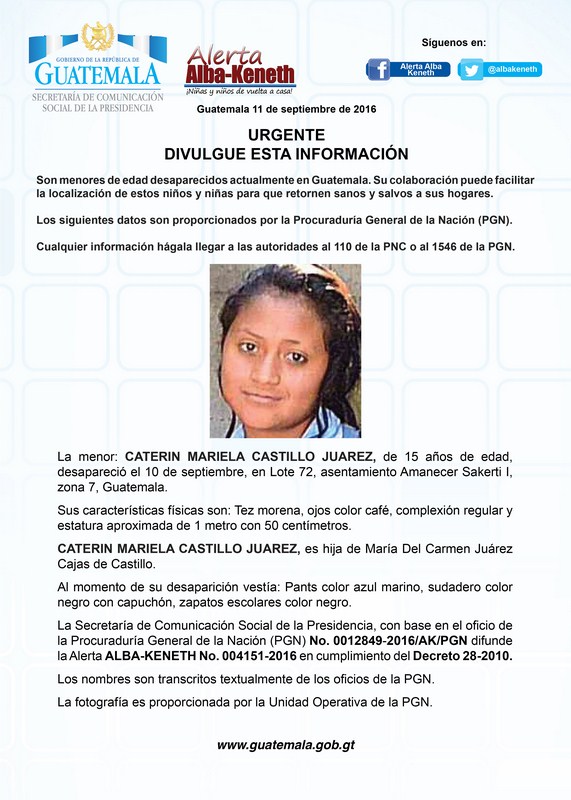 GOBIERNO DE LA REPÚBLICA DE
GUATEMALA
SECRETARÍA DE COMUNICACIÓN SOCIAL DE LA PRESIDENCIA

Alerta Alba-Keneth
¡Niñas y niños de vuelta a casa!

Síguenos en:
Alerta Alba Keneth
@albakeneth

Guatemala 11 de septiembre de 2016

URGENTE
DIVULGUE ESTA INFORMACIÓN

Son menores de edad desaparecidos actualmente en Guatemala. Su colaboración puede facilitar la localización de estos niños y niñas para que retornen sanos y salvos a sus hogares.

Los siguientes datos son proporcionados por la Procuraduría General de la Nación (PGN).

Cualquier información hágala llegar a las autoridades al 110 de la PNC o al 1546 de la PGN.

La menor: CATERIN MARIELA CASTILLO JUAREZ, de 15 años de edad, desapareció el 10 de septiembre, en Lote 72, asentamiento Amanecer Sakerti I, zona 7, Guatemala.

Sus características físicas son: Tez morena, ojos color café, complexión regular y estatura aproximada de 1 metro con 50 centímetros.

CATERIN MARIELA CASTILLO JUAREZ, es hija de María Del Carmen Juárez Cajas de Castillo.

Al momento de su desaparición vestía: Pants color azul marino, sudadero color negro con capuchón, zapatos escolares color negro.

La Secretaría de Comunicación Social de la Presidencia, con base en el oficio de la Procuraduría General de la Nación (PGN) No. 0012849-2016/AK/PGN difunde la Alerta ALBA-KENETH No. 004151-2016 en cumplimiento del Decreto 28-2010.

Los nombres son transcritos textualmente de los oficios de la PGN.

La fotografía es proporcionada por la Unidad Operativa de la PGN.

www.guatemala.gob.gt